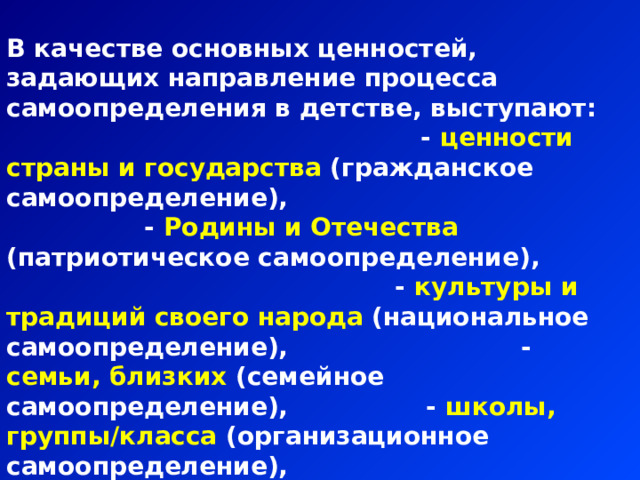 В качестве основных ценностей, задающих направление процесса самоопределения в детстве, выступают:

- ценности страны и государства (гражданское самоопределение),

- Родины и Отечества (патриотическое самоопределение),

- культуры и традиций своего народа (национальное самоопределение),

- семьи, близких (семейное самоопределение),

- школы, группы/класса (организационное самоопределение),